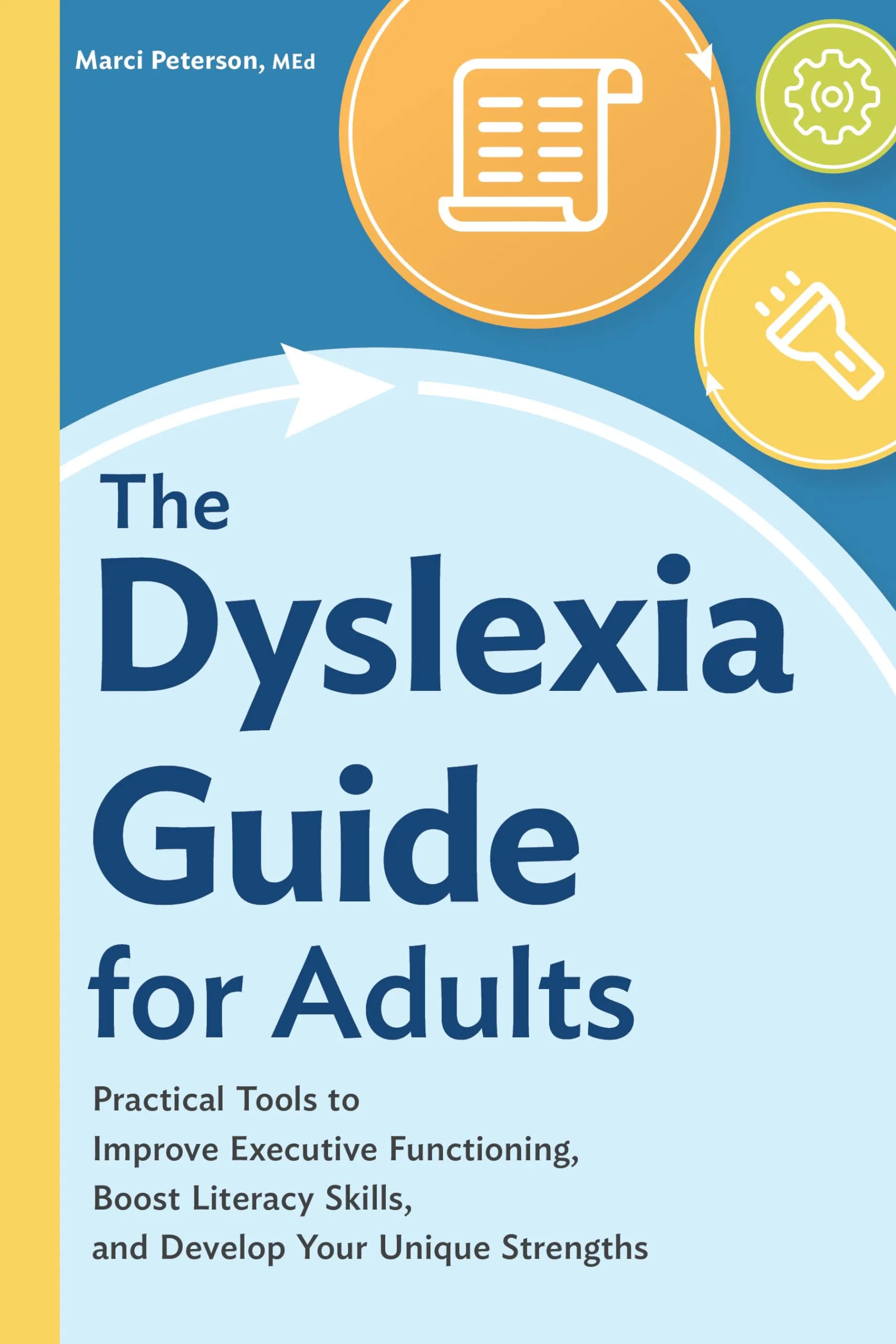 Marci Peterson, MEd

The Dyslexia Guide for Adults

Practical Tools to Improve Executive Functioning, Boost Literacy Skills, and Develop Your Unique Strengths